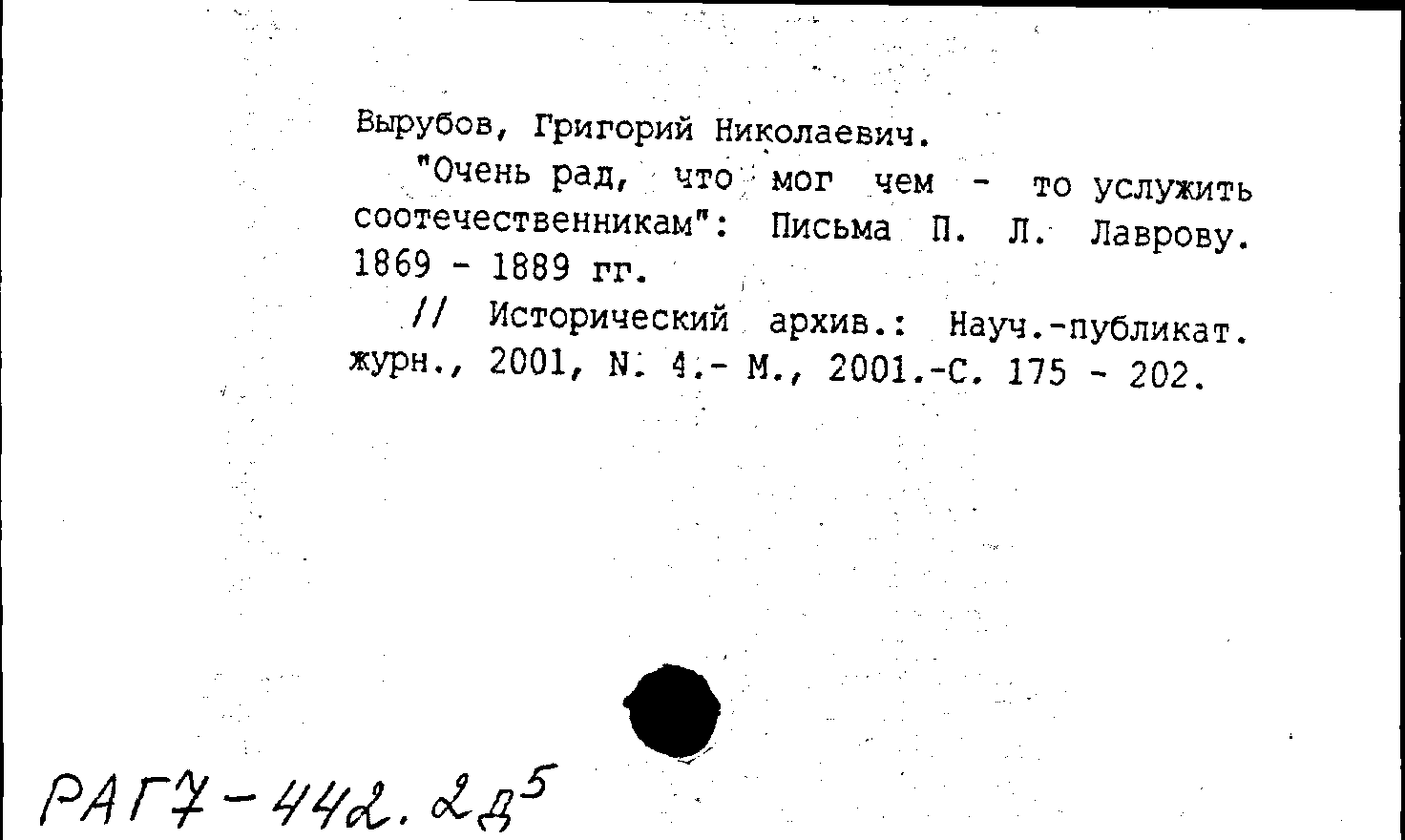 Вырубов, Григорий Николаевич.

"Очень рад, что мог чем - то услужить соотечественникам": Письма П. Л. Лаврову. 1869 - 1889 гг.

// Исторический архив.: Науч.-публикат. журн., 2001, N. 4.- М., 2001.-С. 175 - 202.

РАГ7-442.2д$^5$